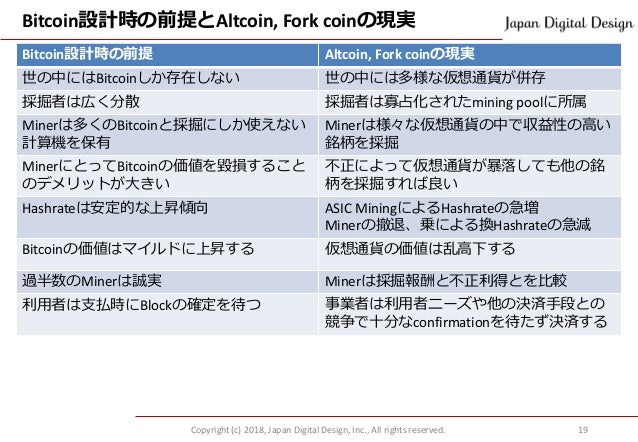 Bitcoin設計時の前提とAltcoin, Fork coinの現実

Japan Digital Design

| Bitcoin設計時の前提 | Altcoin, Fork coinの現実 |
|---|---|
| 世の中にはBitcoinしか存在しない | 世の中には多様な仮想通貨が併存 |
| 採掘者は広く分散 | 採掘者は寡占化されたmining poolに所属 |
| Minerは多くのBitcoinと採掘にしか使えない計算機を保有 | Minerは様々な仮想通貨の中で収益性の高い銘柄を採掘 |
| MinerにとってBitcoinの価値を毀損することのデメリットが大きい | 不正によって仮想通貨が暴落しても他の銘柄を採掘すれば良い |
| Hashrateは安定的な上昇傾向 | ASIC MiningによるHashrateの急増 Minerの撤退、乗による換Hashrateの急減 |
| Bitcoinの価値はマイルドに上昇する | 仮想通貨の価値は乱高下する |
| 過半数のMinerは誠実 | Minerは採掘報酬と不正利得とを比較 |
| 利用者は支払時にBlockの確定を待つ | 事業者は利用者ニーズや他の決済手段との競争で十分なconfirmationを待たず決済する |

Copyright (c) 2018, Japan Digital Design, Inc., All rights reserved.

19